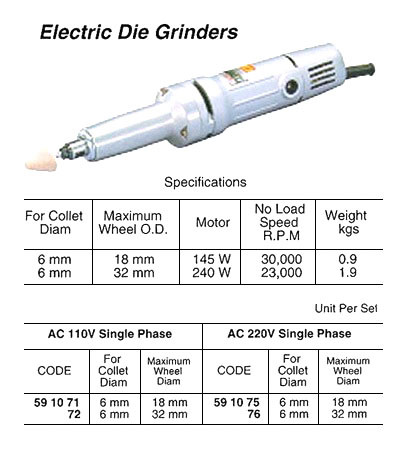 Electric Die Grinders

Specifications

| For Collet Diam | Maximum Wheel O.D. | Motor | No Load Speed R.P.M | Weight kgs |
|---|---|---|---|---|
| 6 mm | 18 mm | 145 W | 30,000 | 0.9 |
| 6 mm | 32 mm | 240 W | 23,000 | 1.9 |

Unit Per Set

| AC 110V Single Phase | | | AC 220V Single Phase | | |
|---|---|---|---|---|---|
| CODE | For Collet Diam | Maximum Wheel Diam | CODE | For Collet Diam | Maximum Wheel Diam |
| 59 10 71 | 6 mm | 18 mm | 59 10 75 | 6 mm | 18 mm |
| 72 | 6 mm | 32 mm | 76 | 6 mm | 32 mm |